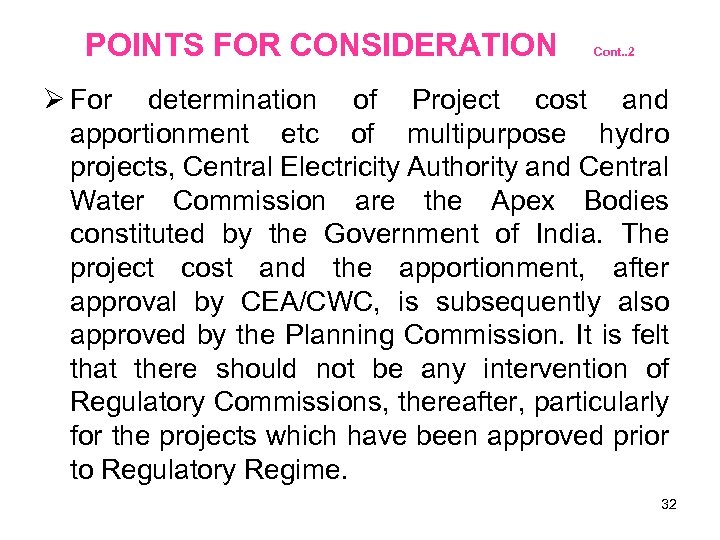 POINTS FOR CONSIDERATION Cont..2

➢ For determination of Project cost and apportionment etc of multipurpose hydro projects, Central Electricity Authority and Central Water Commission are the Apex Bodies constituted by the Government of India. The project cost and the apportionment, after approval by CEA/CWC, is subsequently also approved by the Planning Commission. It is felt that there should not be any intervention of Regulatory Commissions, thereafter, particularly for the projects which have been approved prior to Regulatory Regime.

32